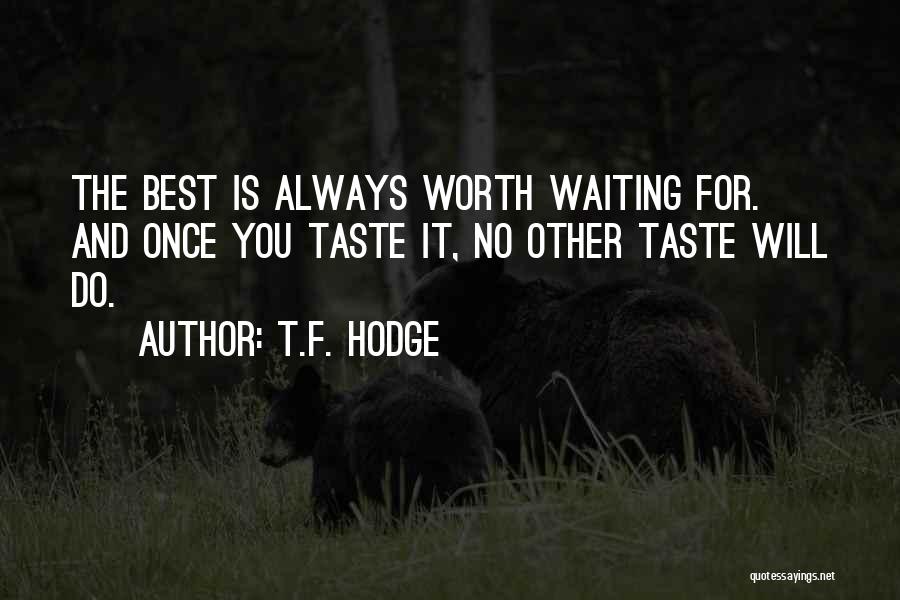 THE BEST IS ALWAYS WORTH WAITING FOR. AND ONCE YOU TASTE IT, NO OTHER TASTE WILL DO.

AUTHOR: T.F. HODGE

quotessayings.net